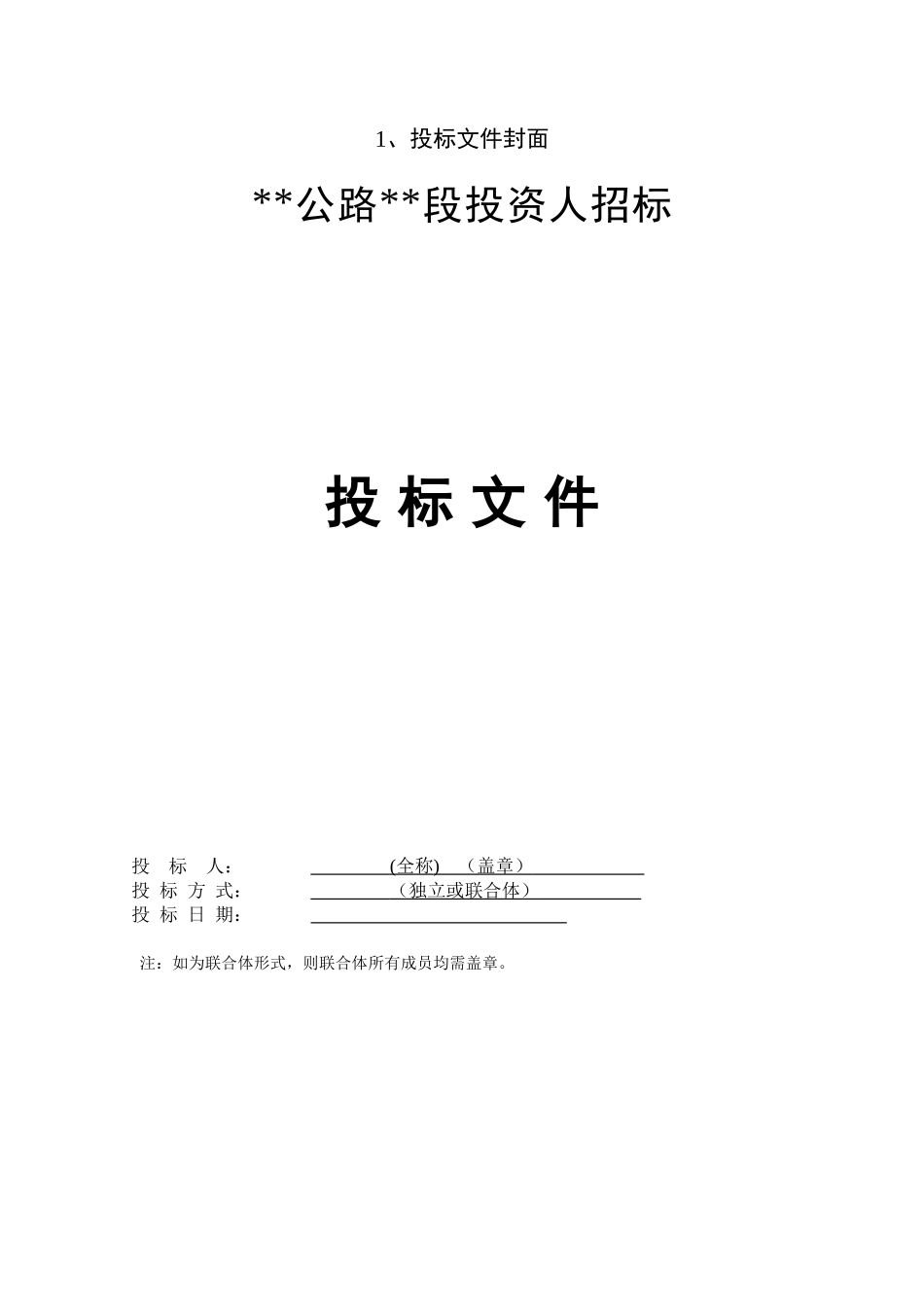 1、投标文件封面

**公路**段投资人招标

投 标 文 件

投 标 人： (全称) （盖章）
投 标 方 式： （独立或联合体）
投 标 日 期：

注：如为联合体形式，则联合体所有成员均需盖章。